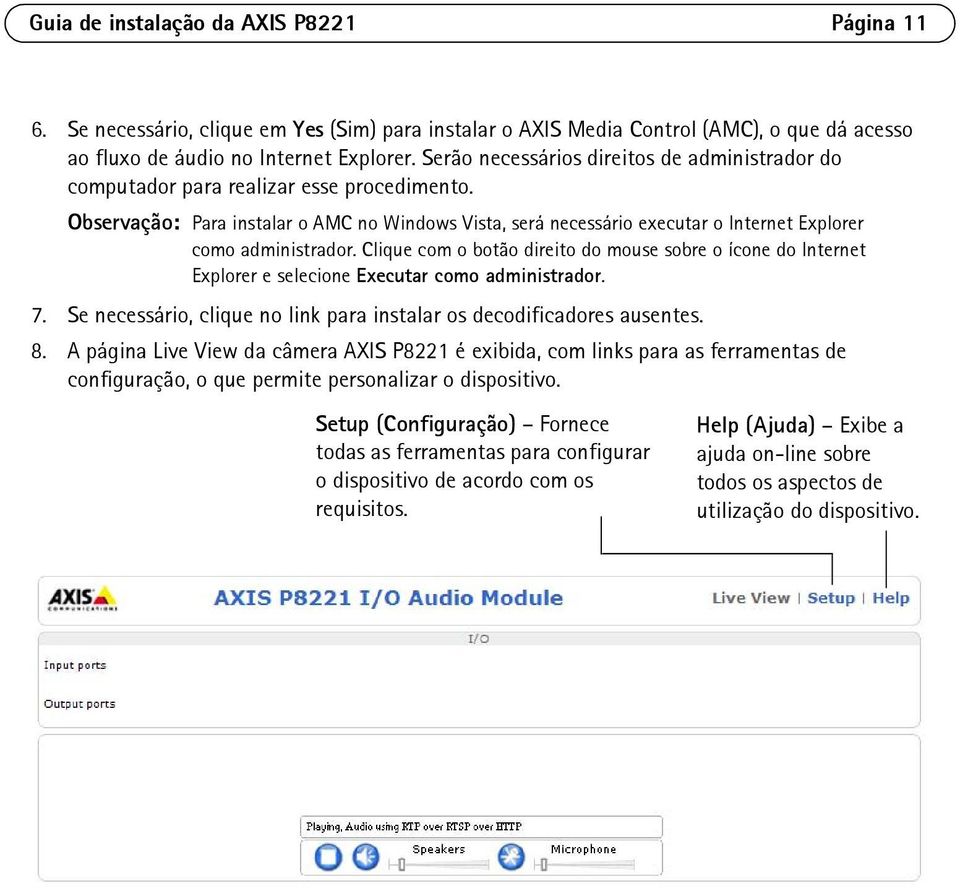 Guia de instalação da AXIS P8221 Página 11

6. Se necessário, clique em Yes (Sim) para instalar o AXIS Media Control (AMC), o que dá acesso ao fluxo de áudio no Internet Explorer. Serão necessários direitos de administrador do computador para realizar esse procedimento.

Observação: Para instalar o AMC no Windows Vista, será necessário executar o Internet Explorer como administrador. Clique com o botão direito do mouse sobre o ícone do Internet Explorer e selecione Executar como administrador.

7. Se necessário, clique no link para instalar os decodificadores ausentes.

8. A página Live View da câmera AXIS P8221 é exibida, com links para as ferramentas de configuração, o que permite personalizar o dispositivo.

Setup (Configuração) – Fornece todas as ferramentas para configurar o dispositivo de acordo com os requisitos.

Help (Ajuda) – Exibe a ajuda on-line sobre todos os aspectos de utilização do dispositivo.

AXIS COMMUNICATIONS

AXIS P8221 I/O Audio Module

Live View | Setup | Help

I/O

Input ports

Output ports

Playing, Audio using RTP over RTSP over HTTP

Speakers

Microphone